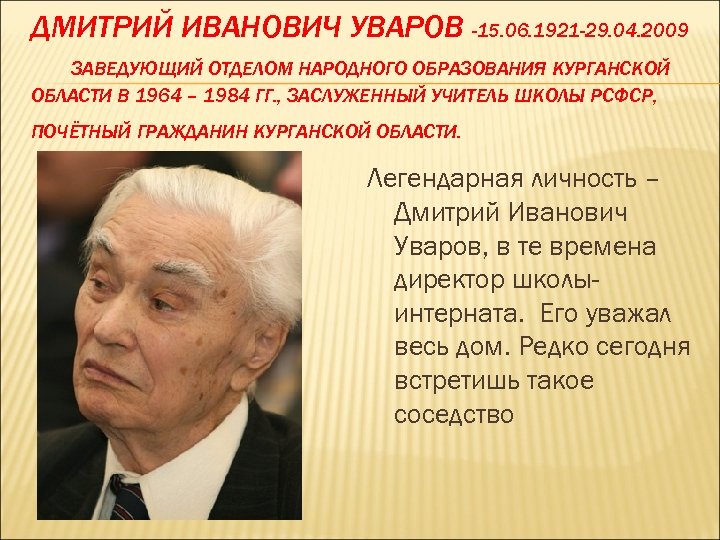 ДМИТРИЙ ИВАНОВИЧ УВАРОВ -15.06.1921-29.04.2009

ЗАВЕДУЮЩИЙ ОТДЕЛОМ НАРОДНОГО ОБРАЗОВАНИЯ КУРГАНСКОЙ ОБЛАСТИ В 1964 – 1984 ГГ., ЗАСЛУЖЕННЫЙ УЧИТЕЛЬ ШКОЛЫ РСФСР, ПОЧЁТНЫЙ ГРАЖДАНИН КУРГАНСКОЙ ОБЛАСТИ.

Легендарная личность – Дмитрий Иванович Уваров, в те времена директор школы-интерната. Его уважал весь дом. Редко сегодня встретишь такое соседство